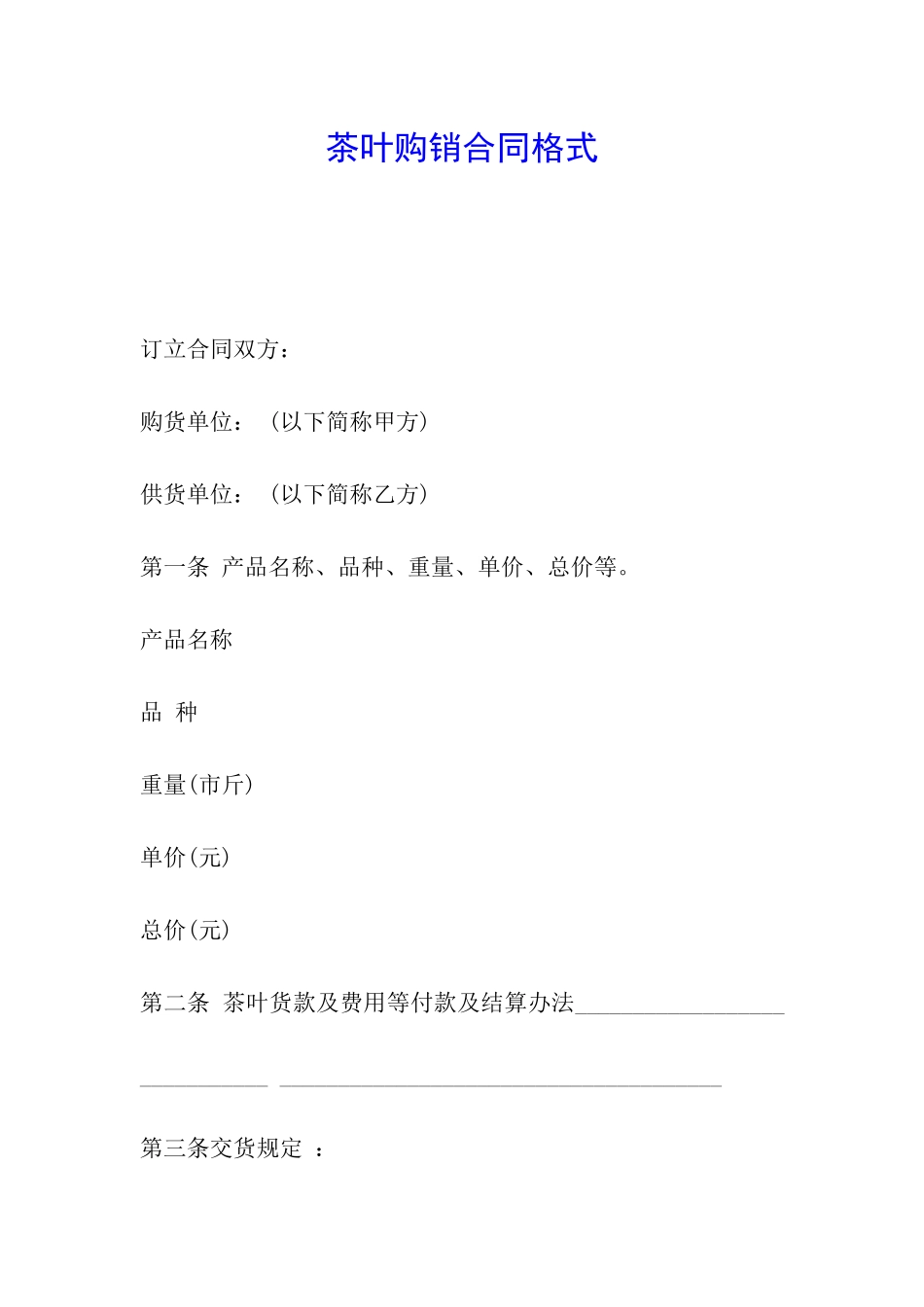 茶叶购销合同格式

订立合同双方：

购货单位：（以下简称甲方）

供货单位：（以下简称乙方）

第一条 产品名称、品种、重量、单价、总价等。

产品名称

品 种

重量(市斤)

单价(元)

总价(元)

第二条 茶叶货款及费用等付款及结算办法__________________

___________ ______________________________________

第三条交货规定 ：